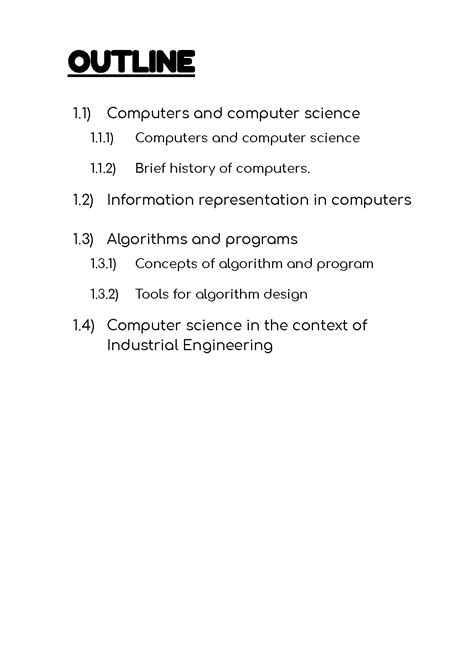 OUTLINE

1.1) Computers and computer science

1.1.1) Computers and computer science

1.1.2) Brief history of computers.

1.2) Information representation in computers

1.3) Algorithms and programs

1.3.1) Concepts of algorithm and program

1.3.2) Tools for algorithm design

1.4) Computer science in the context of Industrial Engineering